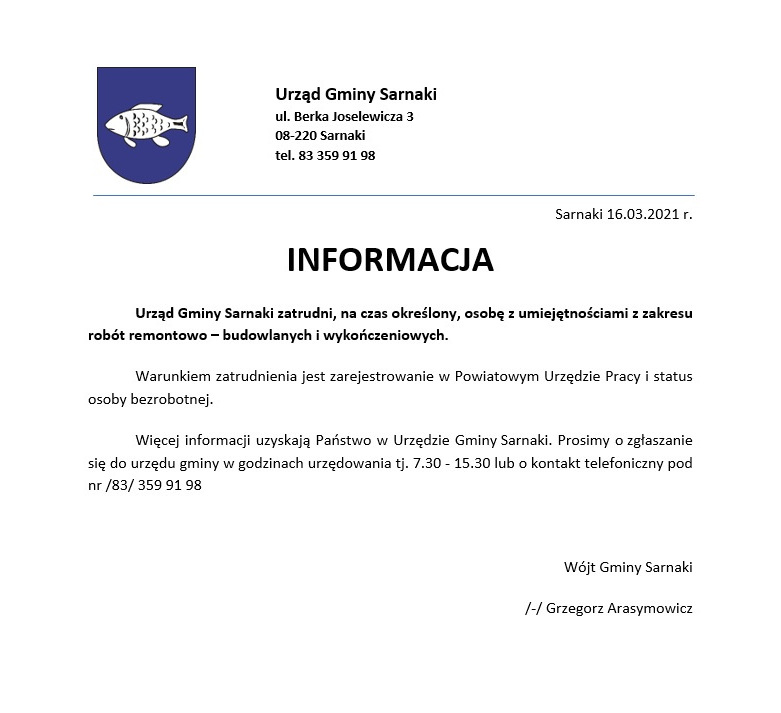 Urząd Gminy Sarnaki
ul. Berka Joselewicza 3
08-220 Sarnaki
tel. 83 359 91 98

Sarnaki 16.03.2021 r.

INFORMACJA

Urząd Gminy Sarnaki zatrudni, na czas określony, osobę z umiejętnościami z zakresu robót remontowo – budowlanych i wykończeniowych.

Warunkiem zatrudnienia jest zarejestrowanie w Powiatowym Urzędzie Pracy i status osoby bezrobotnej.

Więcej informacji uzyskają Państwo w Urzędzie Gminy Sarnaki. Prosimy o zgłaszanie się do urzędu gminy w godzinach urzędowania tj. 7.30 - 15.30 lub o kontakt telefoniczny pod nr /83/ 359 91 98

Wójt Gminy Sarnaki

/-/ Grzegorz Arasymowicz